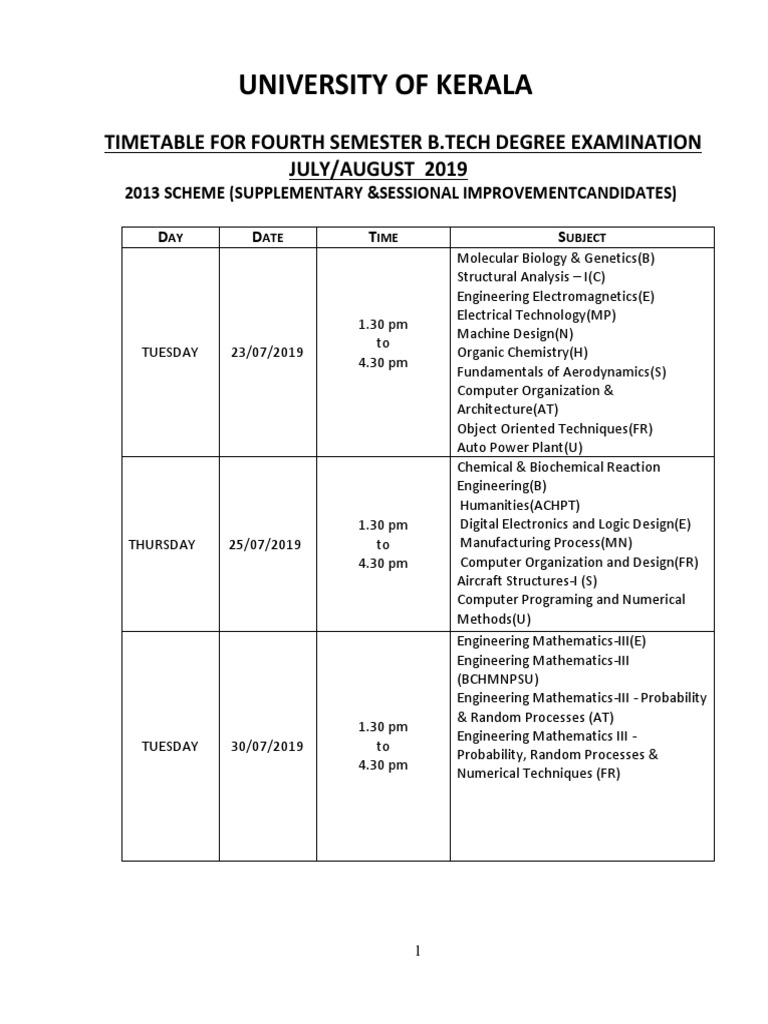 UNIVERSITY OF KERALA

TIMETABLE FOR FOURTH SEMESTER B.TECH DEGREE EXAMINATION JULY/AUGUST 2019

2013 SCHEME (SUPPLEMENTARY &SESSIONAL IMPROVEMENTCANDIDATES)

| DAY | DATE | TIME | SUBJECT |
|---|---|---|---|
| TUESDAY | 23/07/2019 | 1.30 pm to 4.30 pm | Molecular Biology & Genetics(B) Structural Analysis – I(C) Engineering Electromagnetics(E) Electrical Technology(MP) Machine Design(N) Organic Chemistry(H) Fundamentals of Aerodynamics(S) Computer Organization & Architecture(AT) Object Oriented Techniques(FR) Auto Power Plant(U) |
| THURSDAY | 25/07/2019 | 1.30 pm to 4.30 pm | Chemical & Biochemical Reaction Engineering(B) Humanities(ACHPT) Digital Electronics and Logic Design(E) Manufacturing Process(MN) Computer Organization and Design(FR) Aircraft Structures-I (S) Computer Programing and Numerical Methods(U) |
| TUESDAY | 30/07/2019 | 1.30 pm to 4.30 pm | Engineering Mathematics-III(E) Engineering Mathematics-III (BCHMNPSU) Engineering Mathematics-III - Probability & Random Processes (AT) Engineering Mathematics III - Probability, Random Processes & Numerical Techniques (FR) |

1